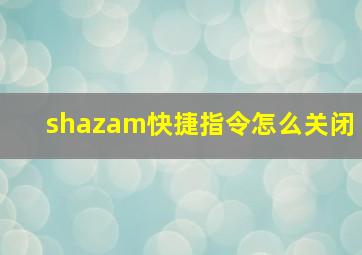 shazam快捷指令怎么关闭